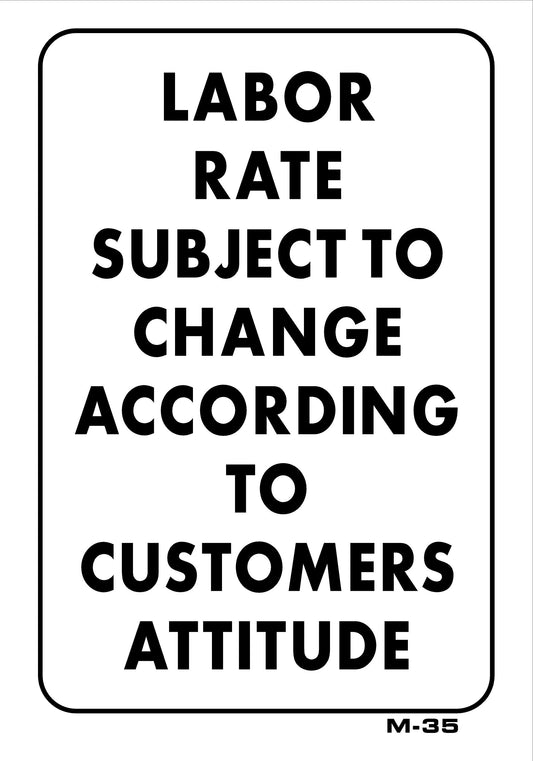 LABOR RATE SUBJECT TO CHANGE ACCORDING TO CUSTOMERS ATTITUDE

M-35